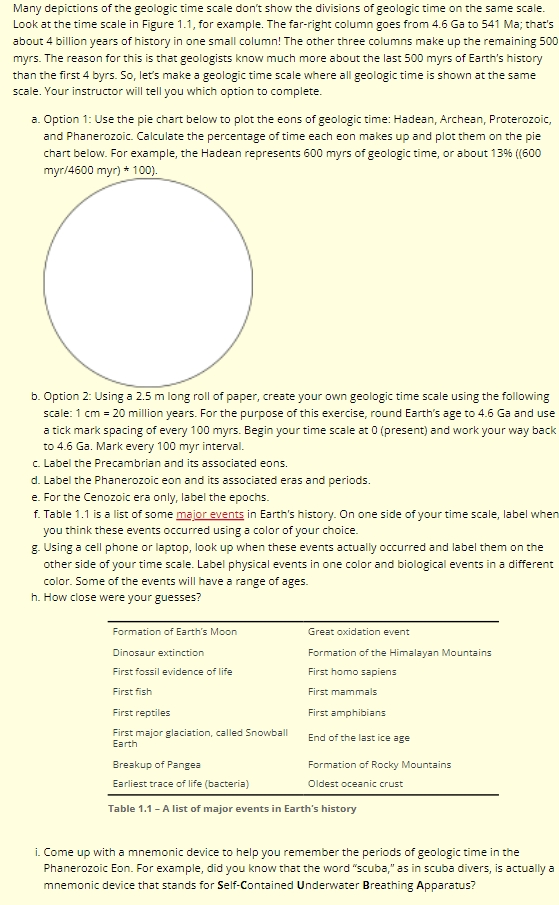 Many depictions of the geologic time scale don't show the divisions of geologic time on the same scale. Look at the time scale in Figure 1.1, for example. The far-right column goes from 4.6 Ga to 541 Ma; that's about 4 billion years of history in one small column! The other three columns make up the remaining 500 myrs. The reason for this is that geologists know much more about the last 500 myrs of Earth's history than the first 4 byrs. So, let's make a geologic time scale where all geologic time is shown at the same scale. Your instructor will tell you which option to complete.

a. Option 1: Use the pie chart below to plot the eons of geologic time: Hadean, Archean, Proterozoic, and Phanerozoic. Calculate the percentage of time each eon makes up and plot them on the pie chart below. For example, the Hadean represents 600 myrs of geologic time, or about 13% ((600 myr/4600 myr) * 100).

b. Option 2: Using a 2.5 m long roll of paper, create your own geologic time scale using the following scale: 1 cm = 20 million years. For the purpose of this exercise, round Earth's age to 4.6 Ga and use a tick mark spacing of every 100 myrs. Begin your time scale at 0 (present) and work your way back to 4.6 Ga. Mark every 100 myr interval.
c. Label the Precambrian and its associated eons.
d. Label the Phanerozoic eon and its associated eras and periods.
e. For the Cenozoic era only, label the epochs.
f. Table 1.1 is a list of some major events in Earth's history. On one side of your time scale, label when you think these events occurred using a color of your choice.
g. Using a cell phone or laptop, look up when these events actually occurred and label them on the other side of your time scale. Label physical events in one color and biological events in a different color. Some of the events will have a range of ages.
h. How close were your guesses?

| Formation of Earth's Moon | Great oxidation event |
|---|---|
| Dinosaur extinction | Formation of the Himalayan Mountains |
| First fossil evidence of life | First homo sapiens |
| First fish | First mammals |
| First reptiles | First amphibians |
| First major glaciation, called Snowball Earth | End of the last ice age |
| Breakup of Pangea | Formation of Rocky Mountains |
| Earliest trace of life (bacteria) | Oldest oceanic crust |

Table 1.1 – A list of major events in Earth's history

i. Come up with a mnemonic device to help you remember the periods of geologic time in the Phanerozoic Eon. For example, did you know that the word "scuba," as in scuba divers, is actually a mnemonic device that stands for Self-Contained Underwater Breathing Apparatus?